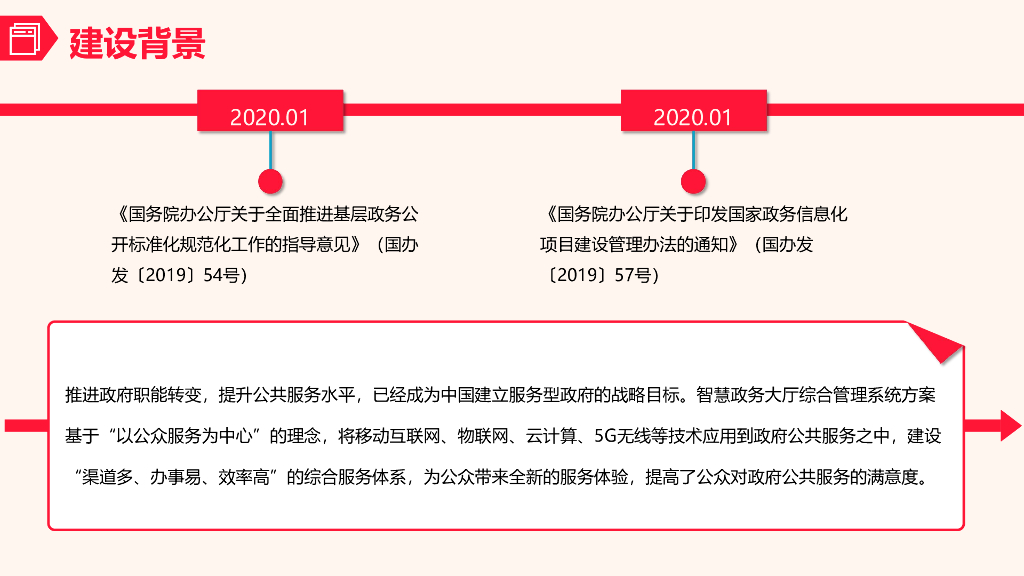 建设背景

2020.01

《国务院办公厅关于全面推进基层政务公开标准化规范化工作的指导意见》（国办发〔2019〕54号）

2020.01

《国务院办公厅关于印发国家政务信息化项目建设管理办法的通知》（国办发〔2019〕57号）

推进政府职能转变，提升公共服务水平，已经成为中国建立服务型政府的战略目标。智慧政务大厅综合管理系统方案基于“以公众服务为中心”的理念，将移动互联网、物联网、云计算、5G无线等技术应用到政府公共服务之中，建设“渠道多、办事易、效率高”的综合服务体系，为公众带来全新的服务体验，提高了公众对政府公共服务的满意度。